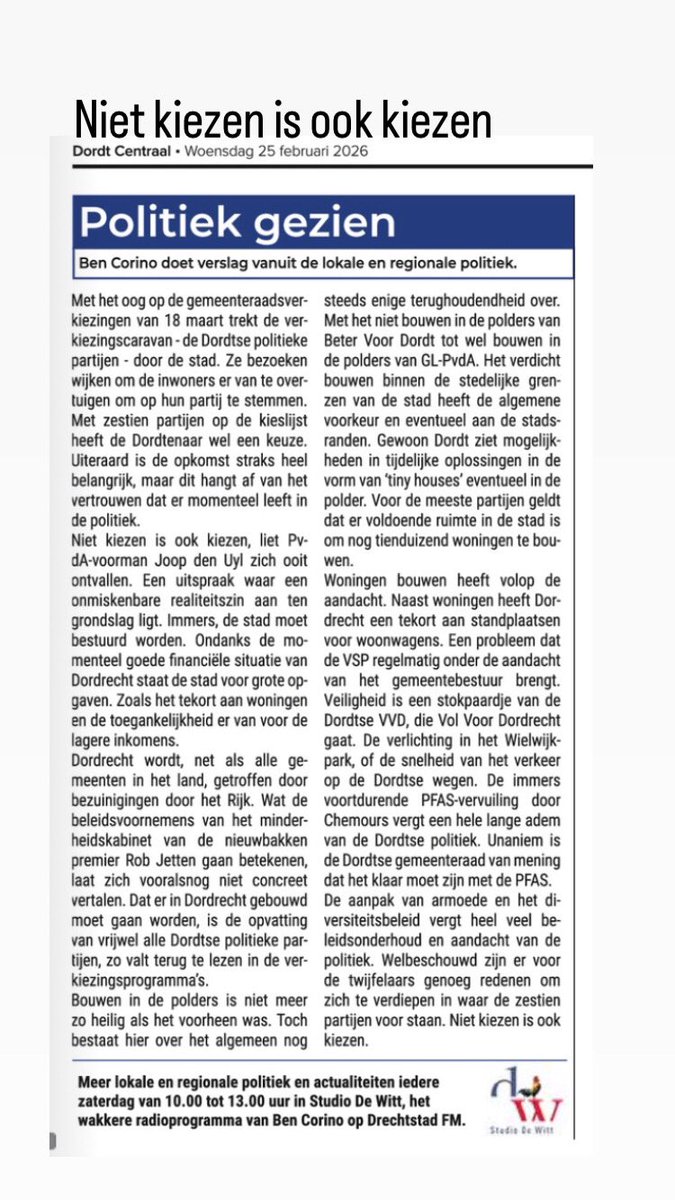 Niet kiezen is ook kiezen

Dordt Centraal • Woensdag 25 februari 2026

Politiek gezien

Ben Corino doet verslag vanuit de lokale en regionale politiek.

Met het oog op de gemeenteraadsverkiezingen van 18 maart trekt de verkiezingscaravan - de Dordtse politieke partijen - door de stad. Ze bezoeken wijken om de inwoners er van te overtuigen om op hun partij te stemmen. Met zestien partijen op de kieslijst heeft de Dordtenaar wel een keuze. Uiteraard is de opkomst straks heel belangrijk, maar dit hangt af van het vertrouwen dat er momenteel leeft in de politiek.

Niet kiezen is ook kiezen, liet PvdA-voorman Joop den Uyl zich ooit ontvallen. Een uitspraak waar een onmiskenbare realiteitszin aan ten grondslag ligt. Immers, de stad moet bestuurd worden. Ondanks de momenteel goede financiële situatie van Dordrecht staat de stad voor grote opgaven. Zoals het tekort aan woningen en de toegankelijkheid er van voor de lagere inkomens.

Dordrecht wordt, net als alle gemeenten in het land, getroffen door bezuinigingen door het Rijk. Wat de beleidsvoornemens van het minderheidskabinet van de nieuwbakken premier Rob Jetten gaan betekenen, laat zich vooralsnog niet concreet vertalen. Dat er in Dordrecht gebouwd moet gaan worden, is de opvatting van vrijwel alle Dordtse politieke partijen, zo valt terug te lezen in de verkiezingsprogramma's.

Bouwen in de polders is niet meer zo heilig als het voorheen was. Toch bestaat hier over het algemeen nog steeds enige terughoudendheid over. Met het niet bouwen in de polders van Beter Voor Dordt tot wel bouwen in de polders van GL-PvdA. Het verdicht bouwen binnen de stedelijke grenzen van de stad heeft de algemene voorkeur en eventueel aan de stadsranden. Gewoon Dordt ziet mogelijkheden in tijdelijke oplossingen in de vorm van 'tiny houses' eventueel in de polder. Voor de meeste partijen geldt dat er voldoende ruimte in de stad is om nog tienduizend woningen te bouwen.

Woningen bouwen heeft volop de aandacht. Naast woningen heeft Dordrecht een tekort aan standplaatsen voor woonwagens. Een probleem dat de VSP regelmatig onder de aandacht van het gemeentebestuur brengt.

Veiligheid is een stokpaardje van de Dordtse VVD, die Vol Voor Dordrecht gaat. De verlichting in het Wielwijkpark, of de snelheid van het verkeer op de Dordtse wegen. De immers voortdurende PFAS-vervuiling door Chemours vergt een hele lange adem van de Dordtse politiek. Unaniem is de Dordtse gemeenteraad van mening dat het klaar moet zijn met de PFAS.

De aanpak van armoede en het diversiteitsbeleid vergt heel veel beleidsonderhoud en aandacht van de politiek. Welbeschouwd zijn er voor de twijfelaars genoeg redenen om zich te verdiepen in waar de zestien partijen voor staan. Niet kiezen is ook kiezen.

Meer lokale en regionale politiek en actualiteiten iedere zaterdag van 10.00 tot 13.00 uur in Studio De Witt, het wakkere radioprogramma van Ben Corino op Drechtstad FM.

dW
Studio De Witt